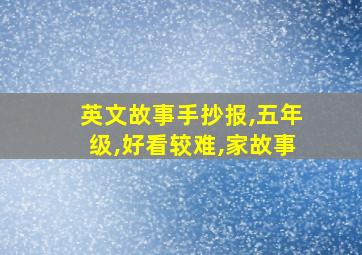 英文故事手抄报,五年级,好看较难,家故事